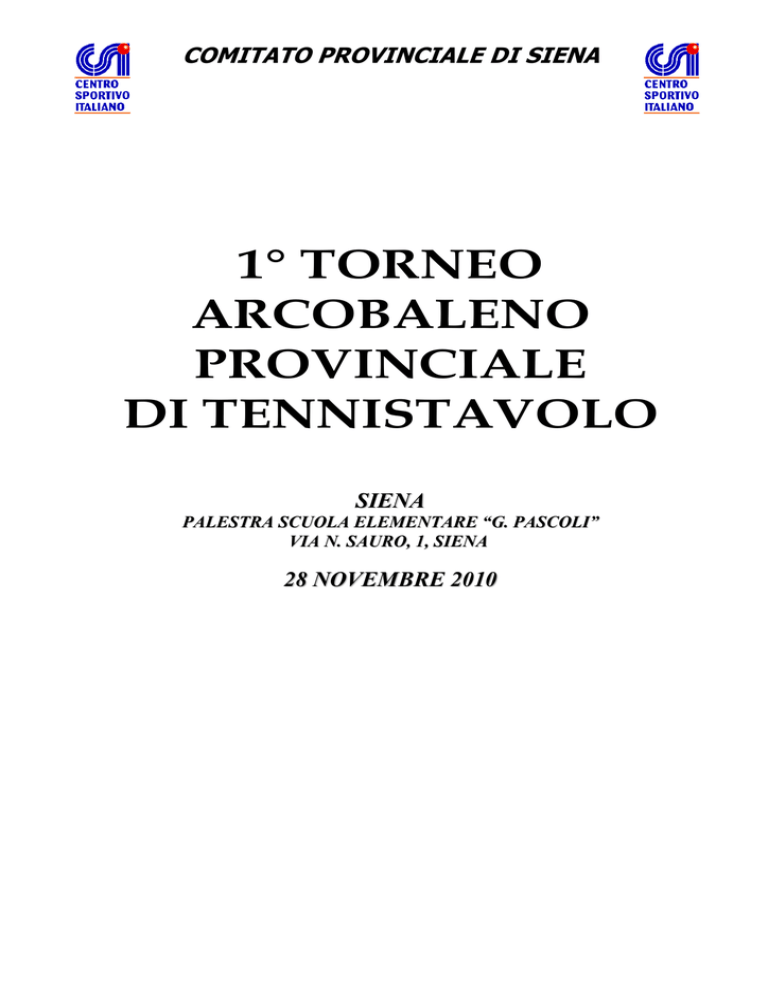 CSI
CENTRO SPORTIVO ITALIANO

COMITATO PROVINCIALE DI SIENA

CSI
CENTRO SPORTIVO ITALIANO

1° TORNEO ARCOBALENO PROVINCIALE DI TENNISTAVOLO

SIENA
PALESTRA SCUOLA ELEMENTARE “G. PASCOLI”
VIA N. SAURO, 1, SIENA

28 NOVEMBRE 2010